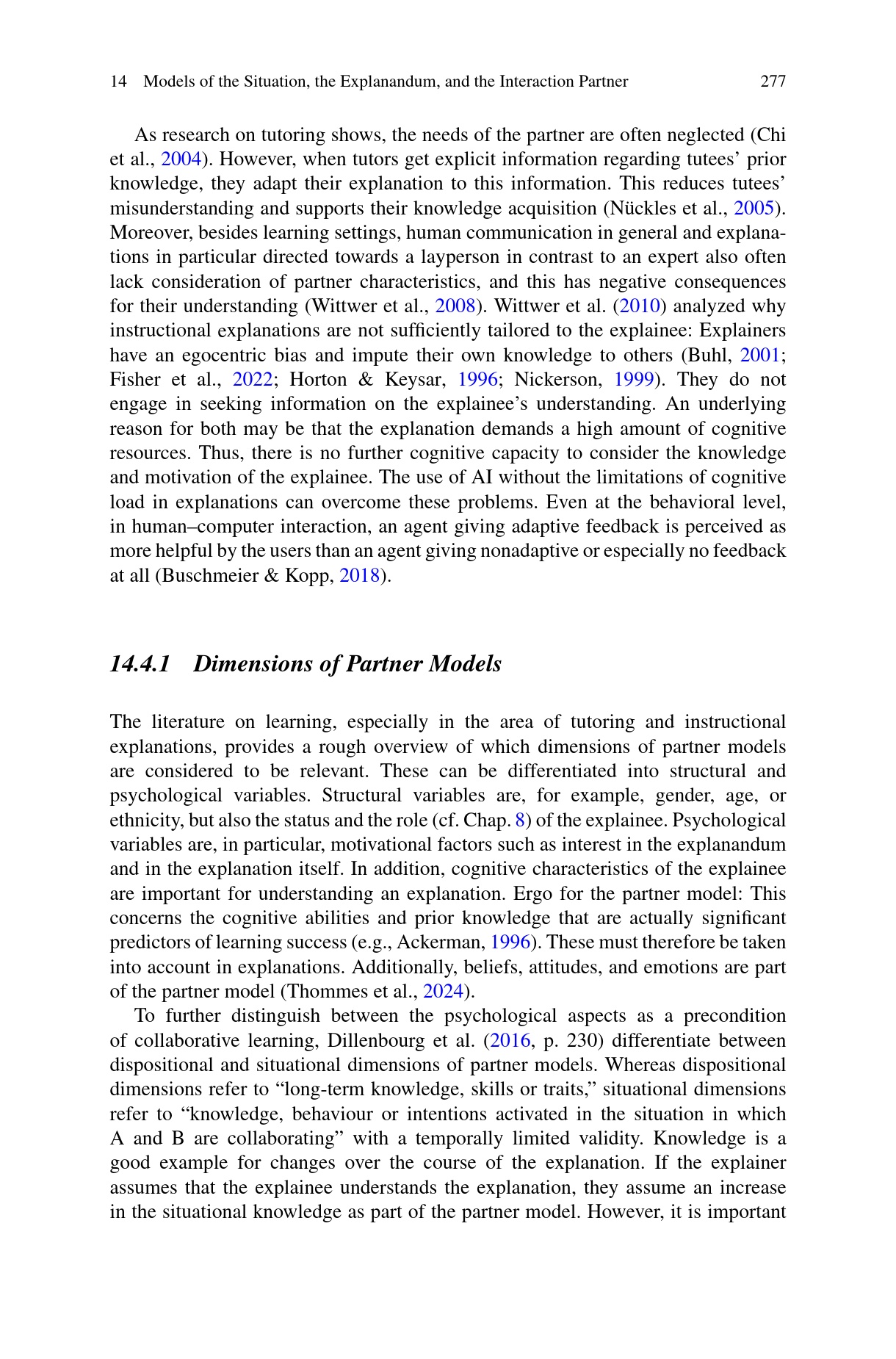 14 Models of the Situation, the Explanandum, and the Interaction Partner 277

As research on tutoring shows, the needs of the partner are often neglected (Chi et al., 2004). However, when tutors get explicit information regarding tutees' prior knowledge, they adapt their explanation to this information. This reduces tutees' misunderstanding and supports their knowledge acquisition (Nückles et al., 2005). Moreover, besides learning settings, human communication in general and explanations in particular directed towards a layperson in contrast to an expert also often lack consideration of partner characteristics, and this has negative consequences for their understanding (Wittwer et al., 2008). Wittwer et al. (2010) analyzed why instructional explanations are not sufficiently tailored to the explainee: Explainers have an egocentric bias and impute their own knowledge to others (Buhl, 2001; Fisher et al., 2022; Horton & Keysar, 1996; Nickerson, 1999). They do not engage in seeking information on the explainee's understanding. An underlying reason for both may be that the explanation demands a high amount of cognitive resources. Thus, there is no further cognitive capacity to consider the knowledge and motivation of the explainee. The use of AI without the limitations of cognitive load in explanations can overcome these problems. Even at the behavioral level, in human–computer interaction, an agent giving adaptive feedback is perceived as more helpful by the users than an agent giving nonadaptive or especially no feedback at all (Buschmeier & Kopp, 2018).

14.4.1 Dimensions of Partner Models

The literature on learning, especially in the area of tutoring and instructional explanations, provides a rough overview of which dimensions of partner models are considered to be relevant. These can be differentiated into structural and psychological variables. Structural variables are, for example, gender, age, or ethnicity, but also the status and the role (cf. Chap. 8) of the explainee. Psychological variables are, in particular, motivational factors such as interest in the explanandum and in the explanation itself. In addition, cognitive characteristics of the explainee are important for understanding an explanation. Ergo for the partner model: This concerns the cognitive abilities and prior knowledge that are actually significant predictors of learning success (e.g., Ackerman, 1996). These must therefore be taken into account in explanations. Additionally, beliefs, attitudes, and emotions are part of the partner model (Thommes et al., 2024).

To further distinguish between the psychological aspects as a precondition of collaborative learning, Dillenbourg et al. (2016, p. 230) differentiate between dispositional and situational dimensions of partner models. Whereas dispositional dimensions refer to "long-term knowledge, skills or traits," situational dimensions refer to "knowledge, behaviour or intentions activated in the situation in which A and B are collaborating" with a temporally limited validity. Knowledge is a good example for changes over the course of the explanation. If the explainer assumes that the explainee understands the explanation, they assume an increase in the situational knowledge as part of the partner model. However, it is important